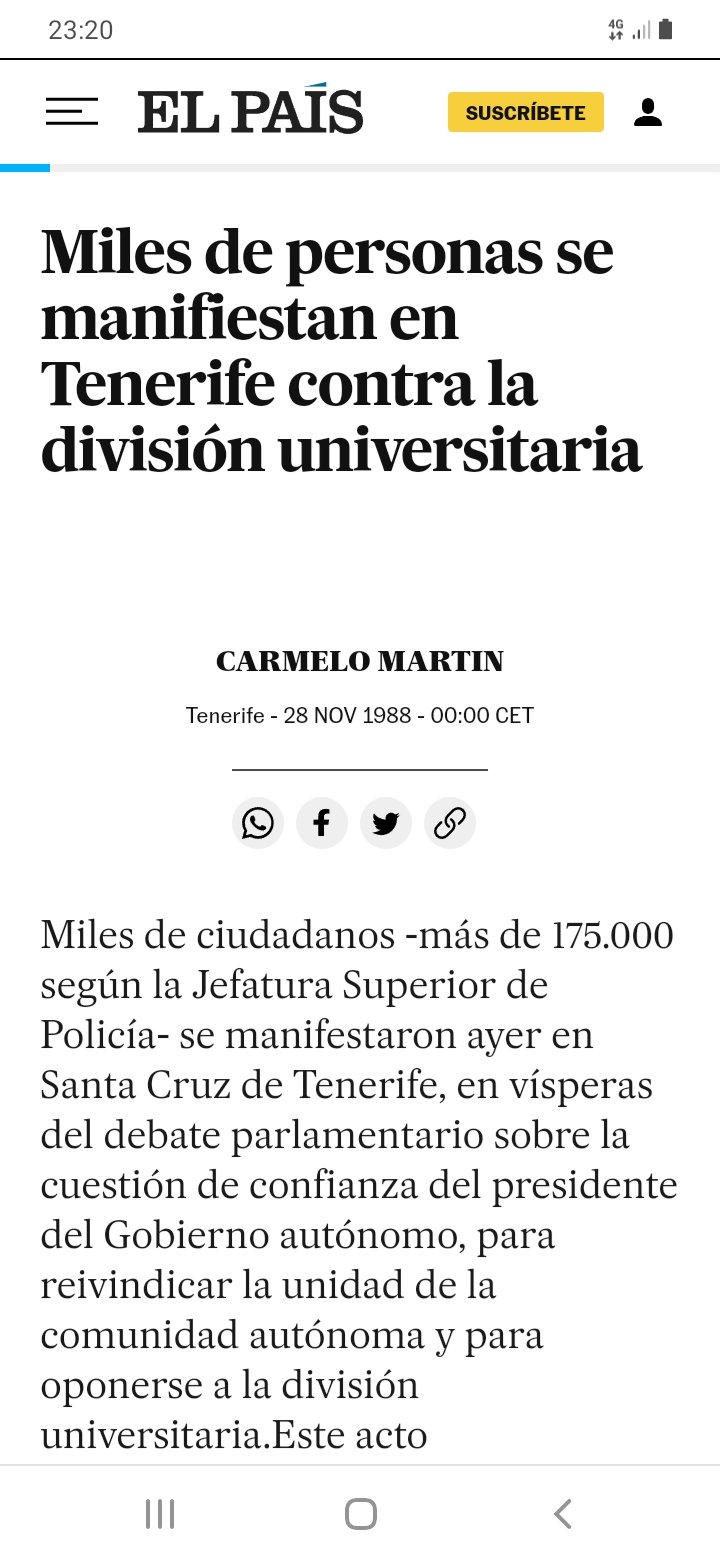 23:20

4G

EL PAÍS

SUSCRÍBETE

Miles de personas se manifiestan en Tenerife contra la división universitaria

CARMELO MARTIN

Tenerife - 28 NOV 1988 - 00:00 CET

Miles de ciudadanos -más de 175.000 según la Jefatura Superior de Policía- se manifestaron ayer en Santa Cruz de Tenerife, en vísperas del debate parlamentario sobre la cuestión de confianza del presidente del Gobierno autónomo, para reivindicar la unidad de la comunidad autónoma y para oponerse a la división universitaria.Este acto